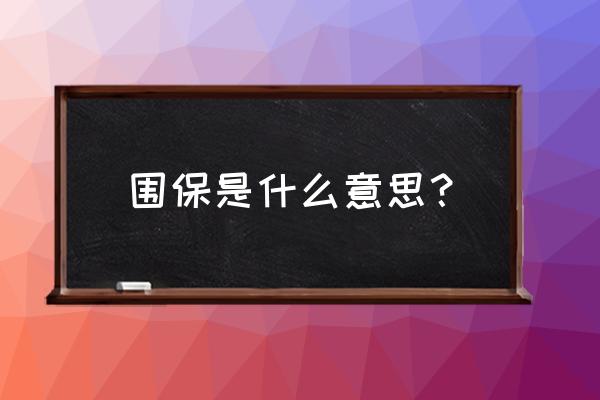 围保是什么意思？